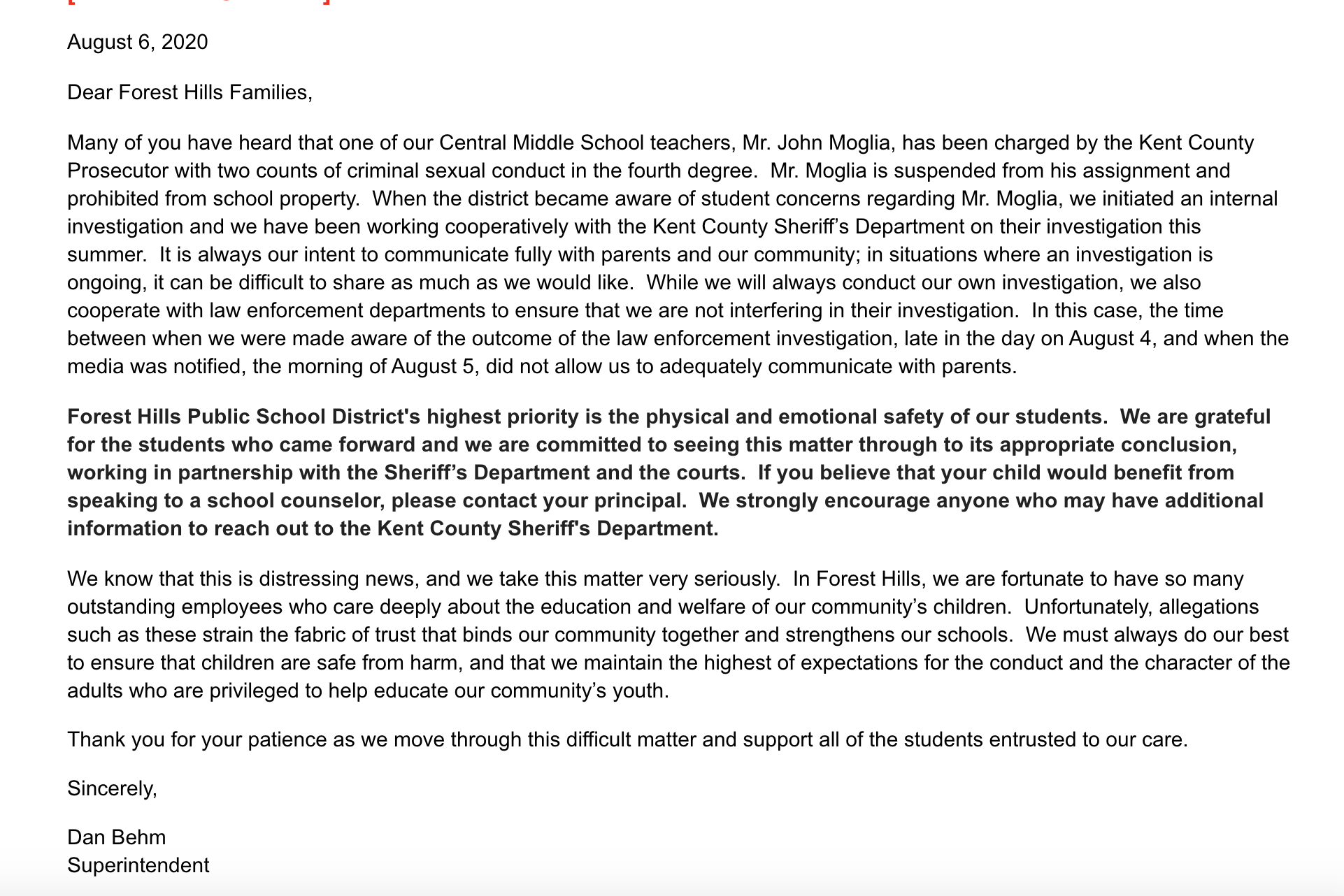 August 6, 2020

Dear Forest Hills Families,

Many of you have heard that one of our Central Middle School teachers, Mr. John Moglia, has been charged by the Kent County Prosecutor with two counts of criminal sexual conduct in the fourth degree. Mr. Moglia is suspended from his assignment and prohibited from school property. When the district became aware of student concerns regarding Mr. Moglia, we initiated an internal investigation and we have been working cooperatively with the Kent County Sheriff's Department on their investigation this summer. It is always our intent to communicate fully with parents and our community; in situations where an investigation is ongoing, it can be difficult to share as much as we would like. While we will always conduct our own investigation, we also cooperate with law enforcement departments to ensure that we are not interfering in their investigation. In this case, the time between when we were made aware of the outcome of the law enforcement investigation, late in the day on August 4, and when the media was notified, the morning of August 5, did not allow us to adequately communicate with parents.

Forest Hills Public School District's highest priority is the physical and emotional safety of our students. We are grateful for the students who came forward and we are committed to seeing this matter through to its appropriate conclusion, working in partnership with the Sheriff's Department and the courts. If you believe that your child would benefit from speaking to a school counselor, please contact your principal. We strongly encourage anyone who may have additional information to reach out to the Kent County Sheriff's Department.

We know that this is distressing news, and we take this matter very seriously. In Forest Hills, we are fortunate to have so many outstanding employees who care deeply about the education and welfare of our community's children. Unfortunately, allegations such as these strain the fabric of trust that binds our community together and strengthens our schools. We must always do our best to ensure that children are safe from harm, and that we maintain the highest of expectations for the conduct and the character of the adults who are privileged to help educate our community's youth.

Thank you for your patience as we move through this difficult matter and support all of the students entrusted to our care.

Sincerely,

Dan Behm
Superintendent